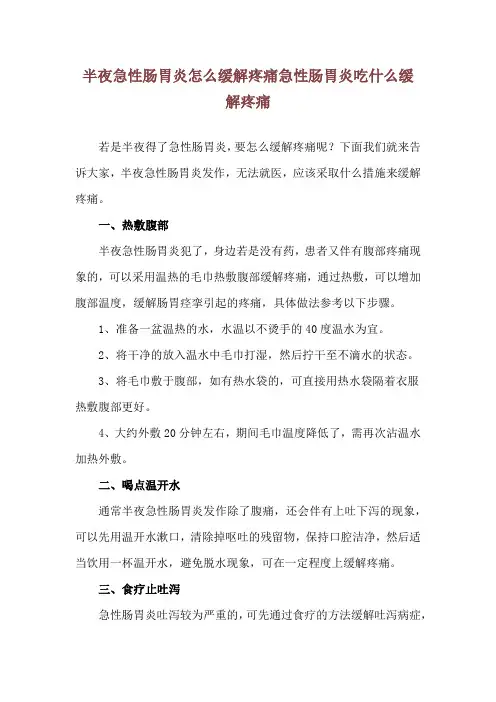 半夜急性肠胃炎怎么缓解疼痛急性肠胃炎吃什么缓解疼痛

若是半夜得了急性肠胃炎，要怎么缓解疼痛呢？下面我们就来告诉大家，半夜急性肠胃炎发作，无法就医，应该采取什么措施来缓解疼痛。

一、热敷腹部

半夜急性肠胃炎犯了，身边若是没有药，患者又伴有腹部疼痛现象的，可以采用温热的毛巾热敷腹部缓解疼痛，通过热敷，可以增加腹部温度，缓解肠胃痉挛引起的疼痛，具体做法参考以下步骤。

1、准备一盆温热的水，水温以不烫手的40度温水为宜。

2、将干净的放入温水中毛巾打湿，然后拧干至不滴水的状态。

3、将毛巾敷于腹部，如有热水袋的，可直接用热水袋隔着衣服热敷腹部更好。

4、大约外敷20分钟左右，期间毛巾温度降低了，需再次沾温水加热外敷。

二、喝点温开水

通常半夜急性肠胃炎发作除了腹痛，还会伴有上吐下泻的现象，可以先用温开水漱口，清除掉呕吐的残留物，保持口腔洁净，然后适当饮用一杯温开水，避免脱水现象，可在一定程度上缓解疼痛。

三、食疗止吐泻

急性肠胃炎吐泻较为严重的，可先通过食疗的方法缓解吐泻病症，